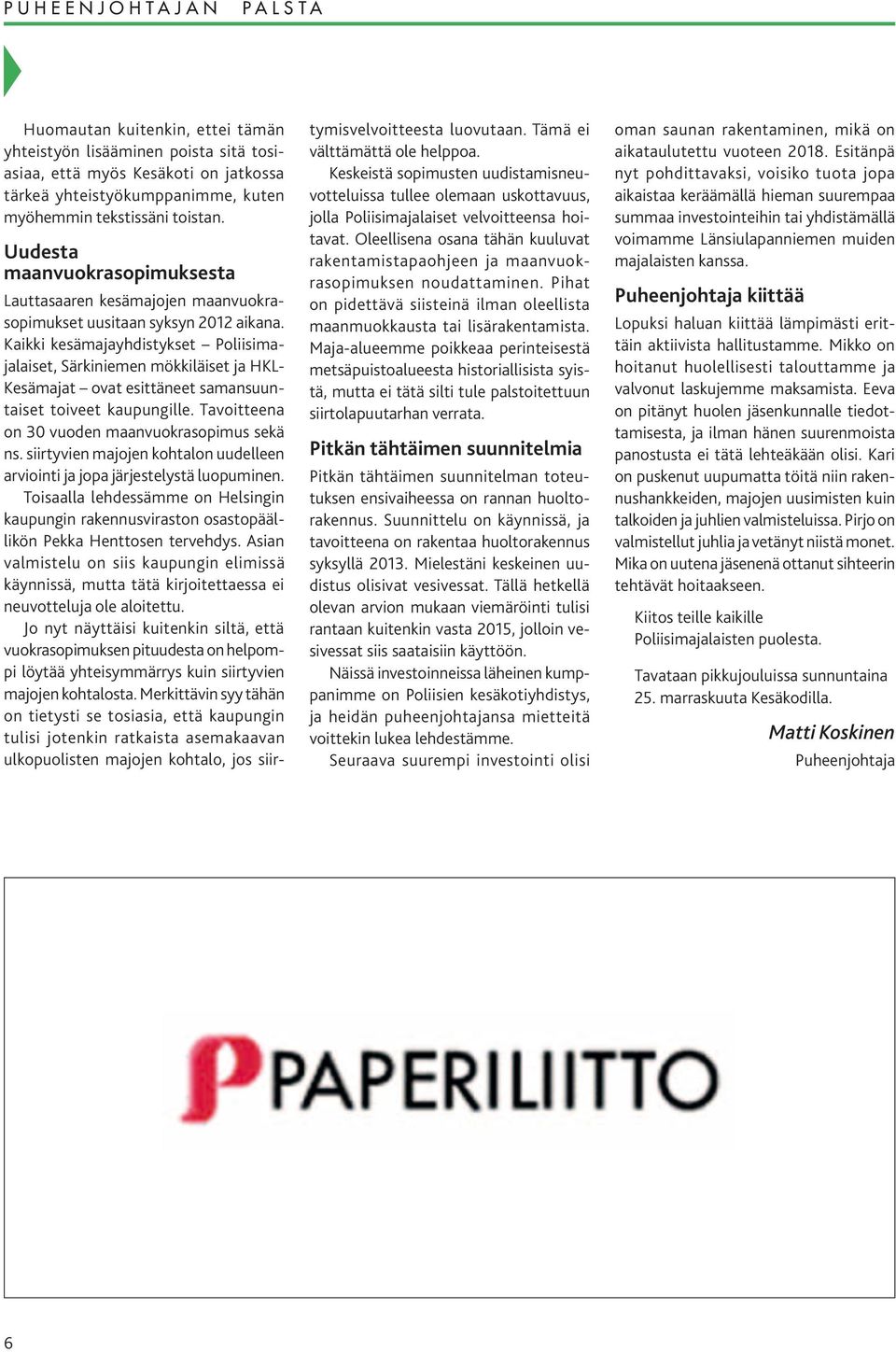 PUHEENJOHTAJAN PALSTA

Huomautan kuitenkin, ettei tämän yhteistyön lisääminen poista sitä tosiasiaa, että myös Kesäkoti on jatkossa tärkeä yhteistyökumppanimme, kuten myöhemmin tekstissäni toistan.

Uudesta maanvuokrasopimuksesta

Lauttasaaren kesämajojen maanvuokrasopimukset uusitaan syksyn 2012 aikana. Kaikki kesämajayhdistykset – Poliisimajalaiset, Särkiniemen mökkiläiset ja HKL-Kesämajat – ovat esittäneet samansuuntaiset toiveet kaupungille. Tavoitteena on 30 vuoden maanvuokrasopimus sekä ns. siirtyvien majojen kohtalon uudelleen arviointi ja jopa järjestelystä luopuminen.

Toisaalla lehdessämme on Helsingin kaupungin rakennusviraston osastopäällikön Pekka Henttosen tervehdys. Asian valmistelu on siis kaupungin elimissä käynnissä, mutta tätä kirjoitettaessa ei neuvotteluja ole aloitettu.

Jo nyt näyttäisi kuitenkin siltä, että vuokrasopimuksen pituudesta on helpompi löytää yhteisymmärrys kuin siirtyvien majojen kohtalosta. Merkittävin syy tähän on tietysti se tosiasia, että kaupungin tulisi jotenkin ratkaista asemakaavan ulkopuolisten majojen kohtalo, jos siirtymisvelvoitteesta luovutaan. Tämä ei välttämättä ole helppoa.

Keskeistä sopimusten uudistamisneuvotteluissa tullee olemaan uskottavuus, jolla Poliisimajalaiset velvoitteensa hoitavat. Oleellisena osana tähän kuuluvat rakentamistapaohjeen ja maanvuokrasopimuksen noudattaminen. Pihat on pidettävä siisteinä ilman oleellista maanmuokkausta tai lisärakentamista. Maja-alueemme poikkeaa perinteisestä metsäpuistoalueesta historiallisista syistä, mutta ei tätä silti tule palstoitettuun siirtolapuutarhan verrata.

Pitkän tähtäimen suunnitelmia

Pitkän tähtäimen suunnitelman toteutuksen ensivaiheessa on rannan huoltorakennus. Suunnittelu on käynnissä, ja tavoitteena on rakentaa huoltorakennus syksyllä 2013. Mielestäni keskeinen uudistus olisivat vesivessat. Tällä hetkellä olevan arvion mukaan viemäröinti tulisi rantaan kuitenkin vasta 2015, jolloin vesivessat siis saataisiin käyttöön.

Näissä investoinneissa läheinen kumppanimme on Poliisien kesäkotiyhdistys, ja heidän puheenjohtajansa mietteitä voittekin lukea lehdestämme.

Seuraava suurempi investointi olisi oman saunan rakentaminen, mikä on aikataulutettu vuoteen 2018. Esitänpä nyt pohdittavaksi, voisiko tuota jopa aikaistaa keräämällä hieman suurempaa summaa investointeihin tai yhdistämällä voimamme Länsiulapanniemen muiden majalaisten kanssa.

Puheenjohtaja kiittää

Lopuksi haluan kiittää lämpimästi erittäin aktiivista hallitustamme. Mikko on hoitanut huolellisesti talouttamme ja valvonut laskujemme maksamista. Eeva on pitänyt huolen jäsenkunnalle tiedottamisesta, ja ilman hänen suurenmoista panostusta ei tätä lehteäkään olisi. Kari on puskenut uupumatta töitä niin rakennushankkeiden, majojen uusimisten kuin talkoiden ja juhlien valmisteluissa. Pirjo on valmistellut juhlia ja vetänyt niistä monet. Mika on uutena jäsenenä ottanut sihteerin tehtävät hoitaakseen.

Kiitos teille kaikille Poliisimajalaisten puolesta.

Tavataan pikkujouluissa sunnuntaina 25. marraskuuta Kesäkodilla.

Matti Koskinen
Puheenjohtaja

PAPERILIITTO

6